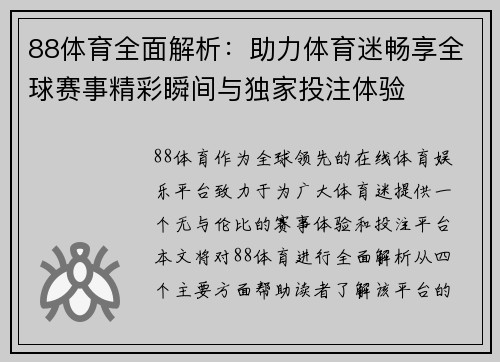 88体育全面解析：助力体育迷畅享全球赛事精彩瞬间与独家投注体验

88体育作为全球领先的在线体育娱乐平台致力于为广大体育迷提供一个无与伦比的赛事体验和投注平台本文将对88体育进行全面解析从四个主要方面帮助读者了解该平台的